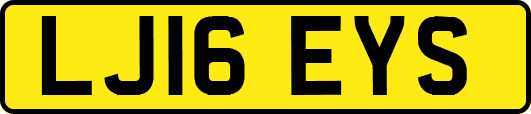 LJ16 EYS